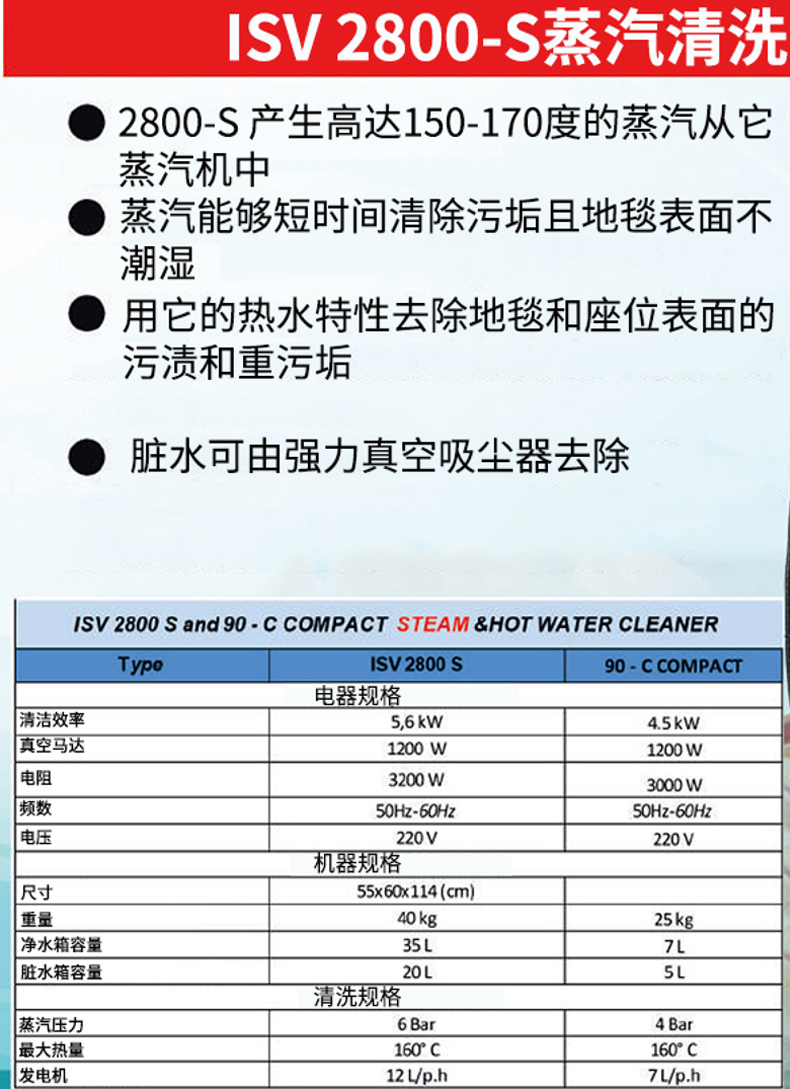 ISV 2800-S蒸汽清洗

● 2800-S 产生高达150-170度的蒸汽从它蒸汽机中

● 蒸汽能够短时间清除污垢且地毯表面不潮湿

● 用它的热水特性去除地毯和座位表面的污渍和重污垢

● 脏水可由强力真空吸尘器去除

ISV 2800 S and 90 - C COMPACT STEAM &HOT WATER CLEANER

| Type | ISV 2800 S | 90 - C COMPACT |
|---|---|---|
| | 电器规格 | |
| 清洁效率 | 5,6 kW | 4.5 kW |
| 真空马达 | 1200 W | 1200 W |
| 电阻 | 3200 W | 3000 W |
| 频数 | 50Hz-60Hz | 50Hz-60Hz |
| 电压 | 220 V | 220 V |
| | 机器规格 | |
| 尺寸 | 55x60x114 (cm) | |
| 重量 | 40 kg | 25 kg |
| 净水箱容量 | 35 L | 7 L |
| 脏水箱容量 | 20 L | 5 L |
| | 清洗规格 | |
| 蒸汽压力 | 6 Bar | 4 Bar |
| 最大热量 | 160° C | 160° C |
| 发电机 | 12 L/p.h | 7 L/p.h |